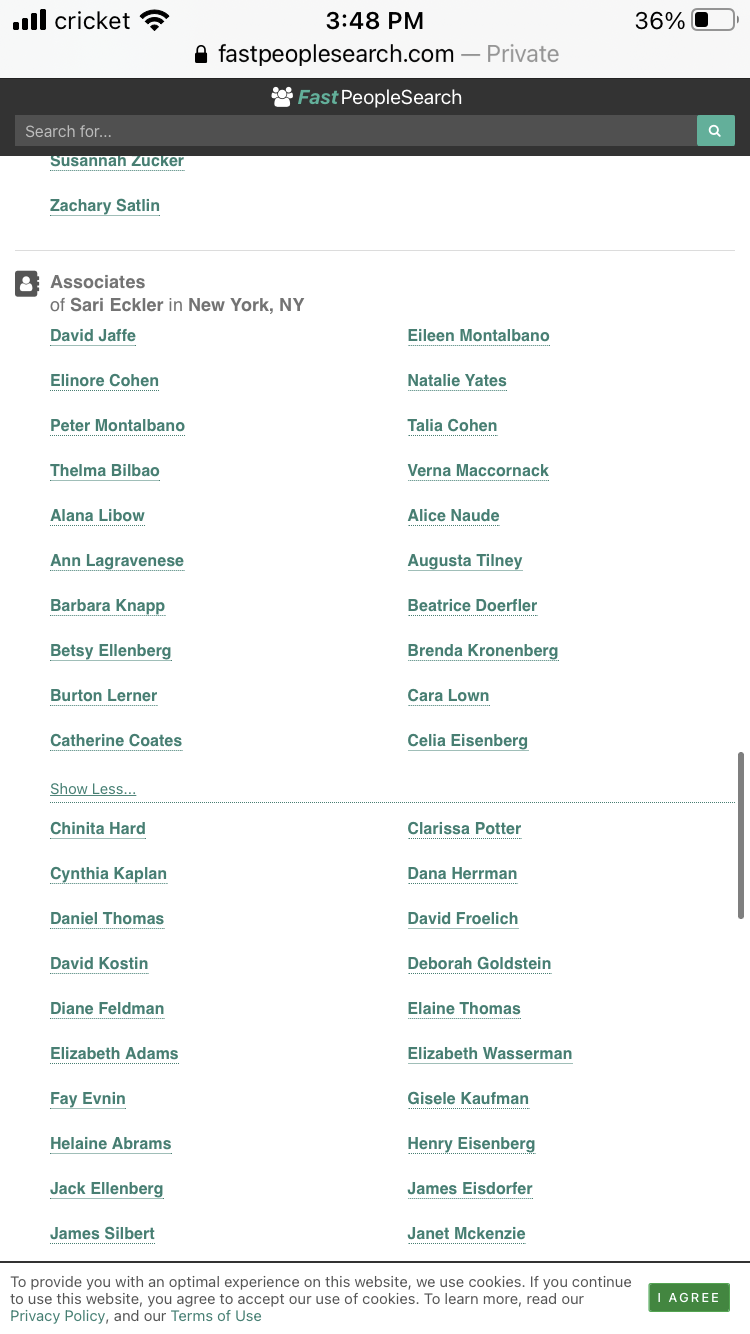 cricket 3:48 PM 36%
fastpeoplesearch.com — Private

FastPeopleSearch

Search for...

Susannah Zucker

Zachary Satlin

Associates
of Sari Eckler in New York, NY

David Jaffe

Elinore Cohen

Peter Montalbano

Thelma Bilbao

Alana Libow

Ann Lagravenese

Barbara Knapp

Betsy Ellenberg

Burton Lerner

Catherine Coates

Eileen Montalbano

Natalie Yates

Talia Cohen

Verna Maccornack

Alice Naude

Augusta Tilney

Beatrice Doerfler

Brenda Kronenberg

Cara Lown

Celia Eisenberg

Show Less...

Chinita Hard

Cynthia Kaplan

Daniel Thomas

David Kostin

Diane Feldman

Elizabeth Adams

Fay Evnin

Helaine Abrams

Jack Ellenberg

James Silbert

Clarissa Potter

Dana Herrman

David Froelich

Deborah Goldstein

Elaine Thomas

Elizabeth Wasserman

Gisele Kaufman

Henry Eisenberg

James Eisdorfer

Janet Mckenzie

To provide you with an optimal experience on this website, we use cookies. If you continue to use this website, you agree to accept our use of cookies. To learn more, read our Privacy Policy, and our Terms of Use

I AGREE